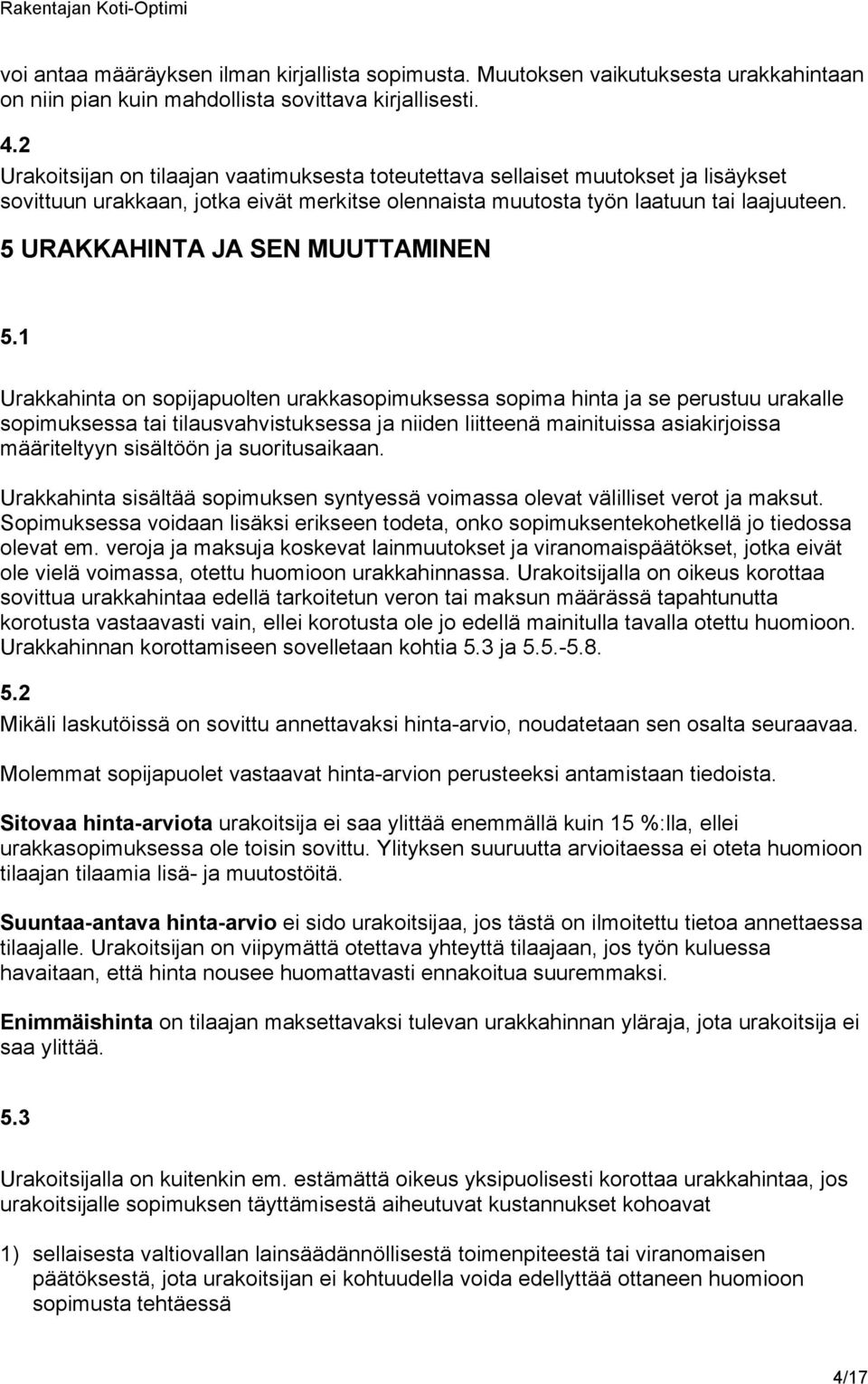 Rakentajan Koti-Optimi

voi antaa määräyksen ilman kirjallista sopimusta. Muutoksen vaikutuksesta urakkahintaan on niin pian kuin mahdollista sovittava kirjallisesti.

4.2
Urakoitsijan on tilaajan vaatimuksesta toteutettava sellaiset muutokset ja lisäykset sovittuun urakkaan, jotka eivät merkitse olennaista muutosta työn laatuun tai laajuuteen.

5 URAKKAHINTA JA SEN MUUTTAMINEN

5.1

Urakkahinta on sopijapuolten urakkasopimuksessa sopima hinta ja se perustuu urakalle sopimuksessa tai tilausvahvistuksessa ja niiden liitteenä mainituissa asiakirjoissa määriteltyyn sisältöön ja suoritusaikaan.

Urakkahinta sisältää sopimuksen syntyessä voimassa olevat välilliset verot ja maksut. Sopimuksessa voidaan lisäksi erikseen todeta, onko sopimuksentekohetkellä jo tiedossa olevat em. veroja ja maksuja koskevat lainmuutokset ja viranomaispäätökset, jotka eivät ole vielä voimassa, otettu huomioon urakkahinnassa. Urakoitsijalla on oikeus korottaa sovittua urakkahintaa edellä tarkoitetun veron tai maksun määrässä tapahtunutta korotusta vastaavasti vain, ellei korotusta ole jo edellä mainitulla tavalla otettu huomioon. Urakkahinnan korottamiseen sovelletaan kohtia 5.3 ja 5.5.-5.8.

5.2
Mikäli laskutöissä on sovittu annettavaksi hinta-arvio, noudatetaan sen osalta seuraavaa.

Molemmat sopijapuolet vastaavat hinta-arvion perusteeksi antamistaan tiedoista.

Sitovaa hinta-arviota urakoitsija ei saa ylittää enemmällä kuin 15 %:lla, ellei urakkasopimuksessa ole toisin sovittu. Ylityksen suuruutta arvioitaessa ei oteta huomioon tilaajan tilaamia lisä- ja muutostöitä.

Suuntaa-antava hinta-arvio ei sido urakoitsijaa, jos tästä on ilmoitettu tietoa annettaessa tilaajalle. Urakoitsijan on viipymättä otettava yhteyttä tilaajaan, jos työn kuluessa havaitaan, että hinta nousee huomattavasti ennakoitua suuremmaksi.

Enimmäishinta on tilaajan maksettavaksi tulevan urakkahinnan yläraja, jota urakoitsija ei saa ylittää.

5.3

Urakoitsijalla on kuitenkin em. estämättä oikeus yksipuolisesti korottaa urakkahintaa, jos urakoitsijalle sopimuksen täyttämisestä aiheutuvat kustannukset kohoavat

1) sellaisesta valtiovallan lainsäädännöllisestä toimenpiteestä tai viranomaisen päätöksestä, jota urakoitsijan ei kohtuudella voida edellyttää ottaneen huomioon sopimusta tehtäessä

4/17